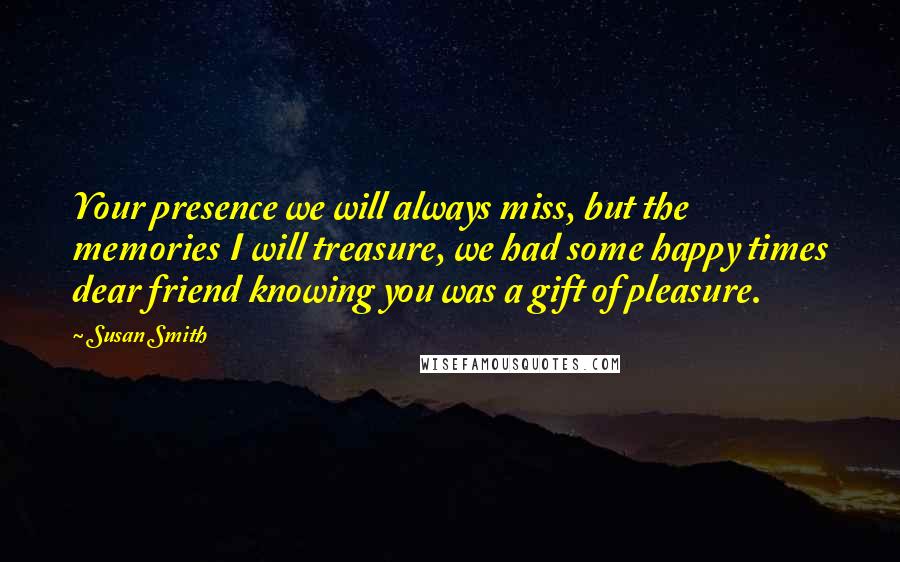 Your presence we will always miss, but the memories I will treasure, we had some happy times dear friend knowing you was a gift of pleasure.

~ Susan Smith

WISEFAMOUSQUOTES.COM